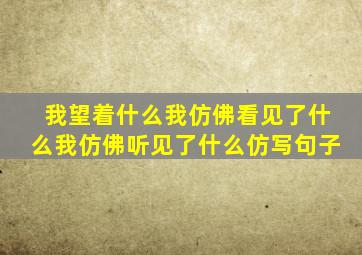 我望着什么我仿佛看见了什么我仿佛听见了什么仿写句子